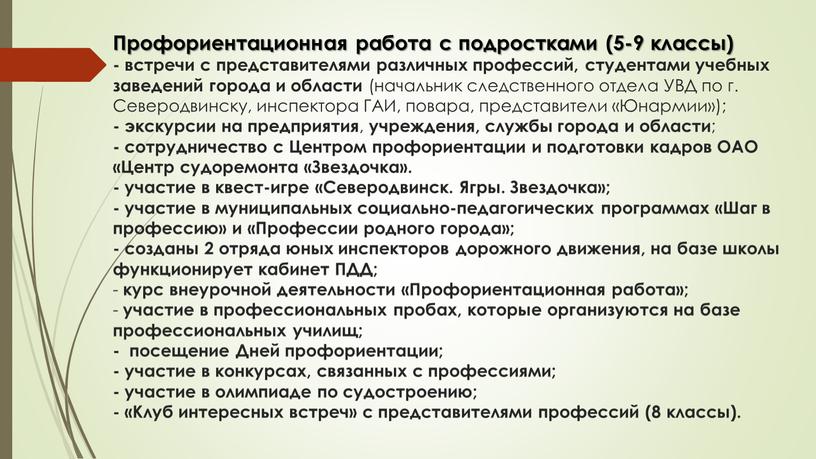 Профориентационная работа с подростками (5-9 классы)
- встречи с представителями различных профессий, студентами учебных заведений города и области (начальник следственного отдела УВД по г. Северодвинску, инспектора ГАИ, повара, представители «Юнармии»);
- экскурсии на предприятия, учреждения, службы города и области;
- сотрудничество с Центром профориентации и подготовки кадров ОАО «Центр судоремонта «Звездочка».
- участие в квест-игре «Северодвинск. Ягры. Звездочка»;
- участие в муниципальных социально-педагогических программах «Шаг в профессию» и «Профессии родного города»;
- созданы 2 отряда юных инспекторов дорожного движения, на базе школы функционирует кабинет ПДД;
- курс внеурочной деятельности «Профориентационная работа»;
- участие в профессиональных пробах, которые организуются на базе профессиональных училищ;
- посещение Дней профориентации;
- участие в конкурсах, связанных с профессиями;
- участие в олимпиаде по судостроению;
- «Клуб интересных встреч» с представителями профессий (8 классы).